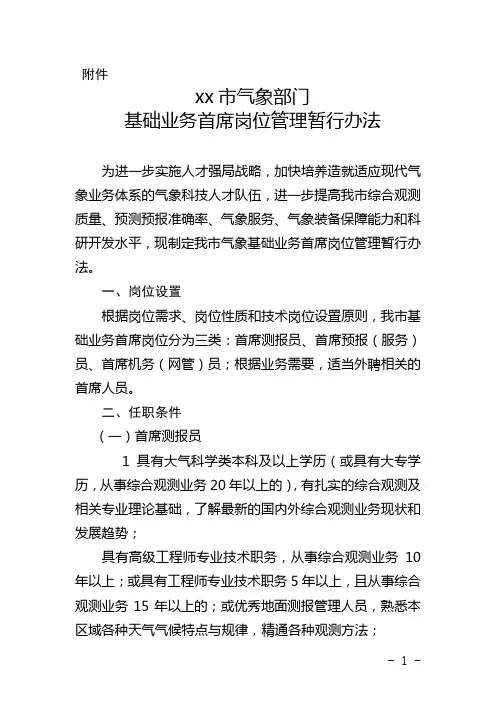 附件

xx 市气象部门
基础业务首席岗位管理暂行办法

为进一步实施人才强局战略，加快培养造就适应现代气象业务体系的气象科技人才队伍，进一步提高我市综合观测质量、预测预报准确率、气象服务、气象装备保障能力和科研开发水平，现制定我市气象基础业务首席岗位管理暂行办法。

一、岗位设置

根据岗位需求、岗位性质和技术岗位设置原则，我市基础业务首席岗位分为三类：首席测报员、首席预报（服务）员、首席机务（网管）员；根据业务需要，适当外聘相关的首席人员。

二、任职条件

（一）首席测报员

1 具有大气科学类本科及以上学历（或具有大专学历，从事综合观测业务 20 年以上的），有扎实的综合观测及相关专业理论基础，了解最新的国内外综合观测业务现状和发展趋势；

具有高级工程师专业技术职务，从事综合观测业务 10 年以上；或具有工程师专业技术职务 5 年以上，且从事综合观测业务 15 年以上的；或优秀地面测报管理人员，熟悉本区域各种天气气候特点与规律，精通各种观测方法；

- 1 -